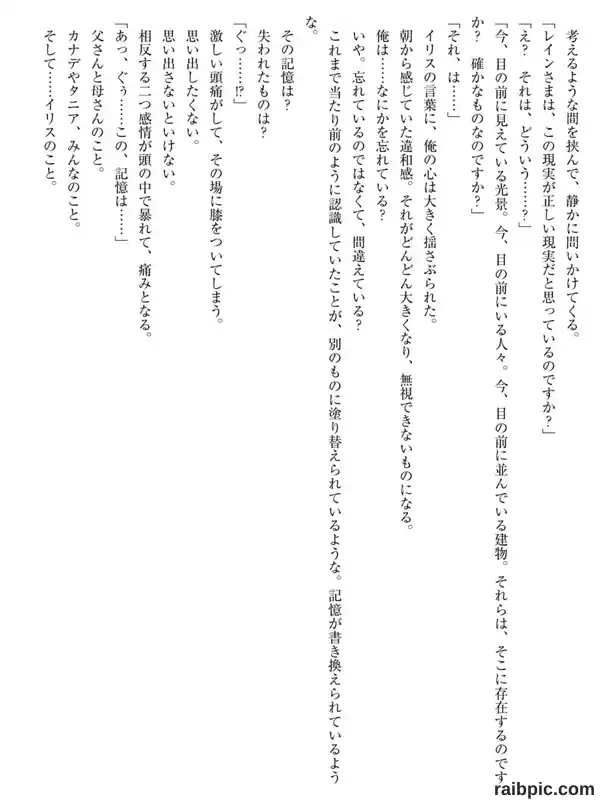 考えるような間を挟んで、静かに問いかけてくる。
「レインさまは、この現実が正しい現実だと思っているのですか？」
「え？　それは、どういう……？」
「今、目の前に見えている光景。今、目の前にいる人々。今、目の前に並んでいる建物。それらは、そこに存在するのですか？　確かなものなのですか？」
「それ、は……」
イリスの言葉に、俺の心は大きく揺さぶられた。
朝から感じていた違和感。それがどんどん大きくなり、無視できないものになる。
俺は……なにかを忘れている？
いや。忘れているのではなくて、間違えている？
これまで当たり前のように認識していたことが、別のものに塗り替えられているような。記憶が書き換えられているような。
その記憶は？
失われたものは？
「ぐっ……!?」
激しい頭痛がして、その場に膝をついてしまう。
思い出したくない。
思い出さないといけない。
相反する二つ感情が頭の中で暴れて、痛みとなる。
「あっ、ぐぅ……この、記憶は……」
父さんと母さんのこと。
カナデやタニア、みんなのこと。
そして……イリスのこと。

raibpic.com